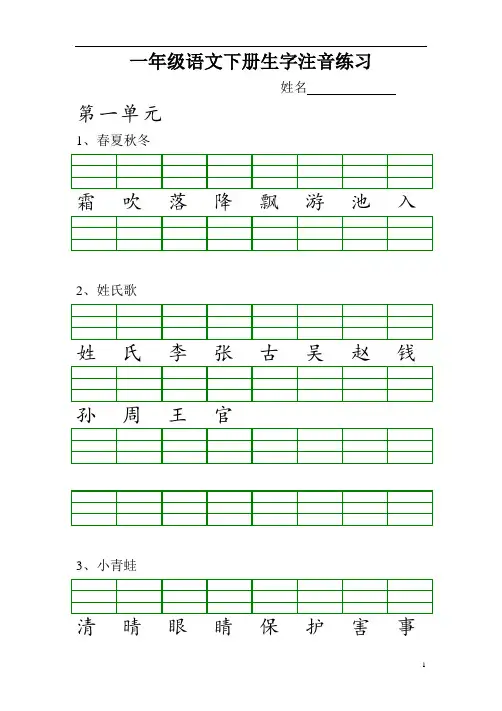 一年级语文下册生字注音练习

姓名

第一单元

1、春夏秋冬

霜 吹 落 降 飘 游 池 入

2、姓氏歌

姓 氏 李 张 古 吴 赵 钱

孙 周 王 官

3、小青蛙

清 晴 眼 睛 保 护 害 事

1